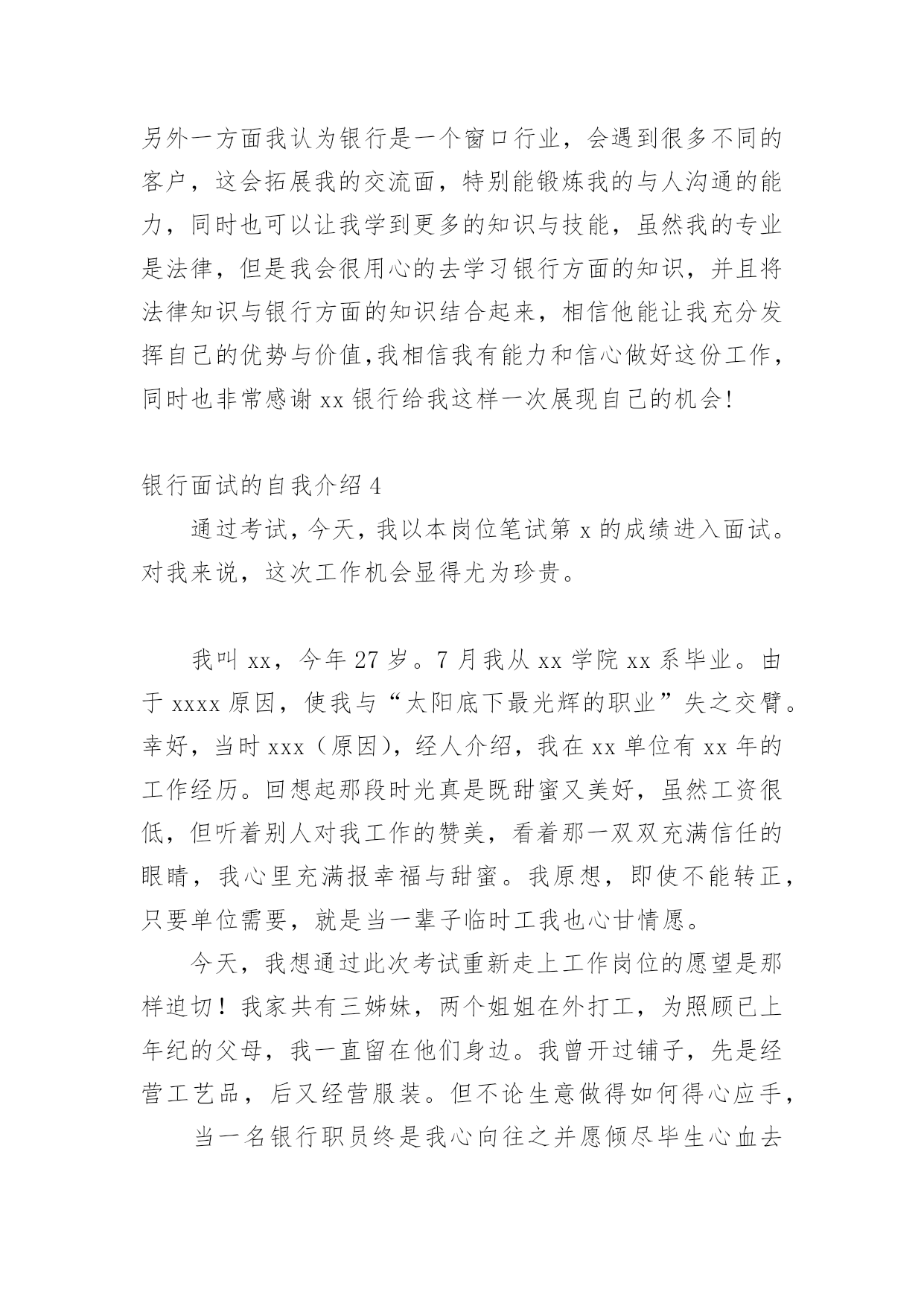 另外一方面我认为银行是一个窗口行业，会遇到很多不同的客户，这会拓展我的交流面，特别能锻炼我的与人沟通的能力，同时也可以让我学到更多的知识与技能，虽然我的专业是法律，但是我会很用心的去学习银行方面的知识，并且将法律知识与银行方面的知识结合起来，相信他能让我充分发挥自己的优势与价值,我相信我有能力和信心做好这份工作，同时也非常感谢 xx 银行给我这样一次展现自己的机会!

银行面试的自我介绍 4

通过考试，今天，我以本岗位笔试第 x 的成绩进入面试。对我来说，这次工作机会显得尤为珍贵。

我叫 xx，今年 27 岁。7 月我从 xx 学院 xx 系毕业。由于 xxxx 原因，使我与“太阳底下最光辉的职业”失之交臂。幸好，当时 xxx（原因），经人介绍，我在 xx 单位有 xx 年的工作经历。回想起那段时光真是既甜蜜又美好，虽然工资很低，但听着别人对我工作的赞美，看着那一双双充满信任的眼睛，我心里充满报幸福与甜蜜。我原想，即使不能转正，只要单位需要，就是当一辈子临时工我也心甘情愿。

今天，我想通过此次考试重新走上工作岗位的愿望是那样迫切！我家共有三姊妹，两个姐姐在外打工，为照顾已上年纪的父母，我一直留在他们身边。我曾开过铺子，先是经营工艺品，后又经营服装。但不论生意做得如何得心应手，

当一名银行职员终是我心向往之并愿倾尽毕生心血去